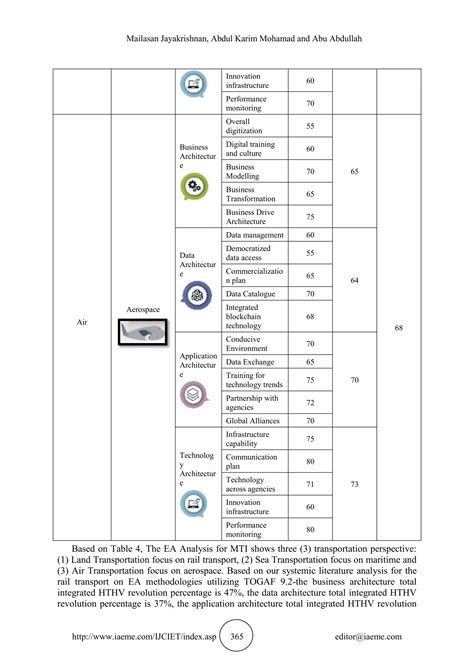 Mailasan Jayakrishnan, Abdul Karim Mohamad and Abu Abdullah

| | | | | | | |
|---|---|---|---|---|---|---|
| | | | Innovation infrastructure | 60 | | |
| | | | Performance monitoring | 70 | | |
| Air | Aerospace | Business Architecture | Overall digitization | 55 | 65 | 68 |
| | | | Digital training and culture | 60 | | |
| | | | Business Modelling | 70 | | |
| | | | Business Transformation | 65 | | |
| | | | Business Drive Architecture | 75 | | |
| | | Data Architecture | Data management | 60 | 64 | |
| | | | Democratized data access | 55 | | |
| | | | Commercialization plan | 65 | | |
| | | | Data Catalogue | 70 | | |
| | | | Integrated blockchain technology | 68 | | |
| | | Application Architecture | Conducive Environment | 70 | 70 | |
| | | | Data Exchange | 65 | | |
| | | | Training for technology trends | 75 | | |
| | | | Partnership with agencies | 72 | | |
| | | | Global Alliances | 70 | | |
| | | Technology Architecture | Infrastructure capability | 75 | 73 | |
| | | | Communication plan | 80 | | |
| | | | Technology across agencies | 71 | | |
| | | | Innovation infrastructure | 60 | | |
| | | | Performance monitoring | 80 | | |

Based on Table 4, The EA Analysis for MTI shows three (3) transportation perspective: (1) Land Transportation focus on rail transport, (2) Sea Transportation focus on maritime and (3) Air Transportation focus on aerospace. Based on our systemic literature analysis for the rail transport on EA methodologies utilizing TOGAF 9.2-the business architecture total integrated HTHV revolution percentage is 47%, the data architecture total integrated HTHV revolution percentage is 37%, the application architecture total integrated HTHV revolution

http://www.iaeme.com/IJCIET/index.asp 365 editor@iaeme.com